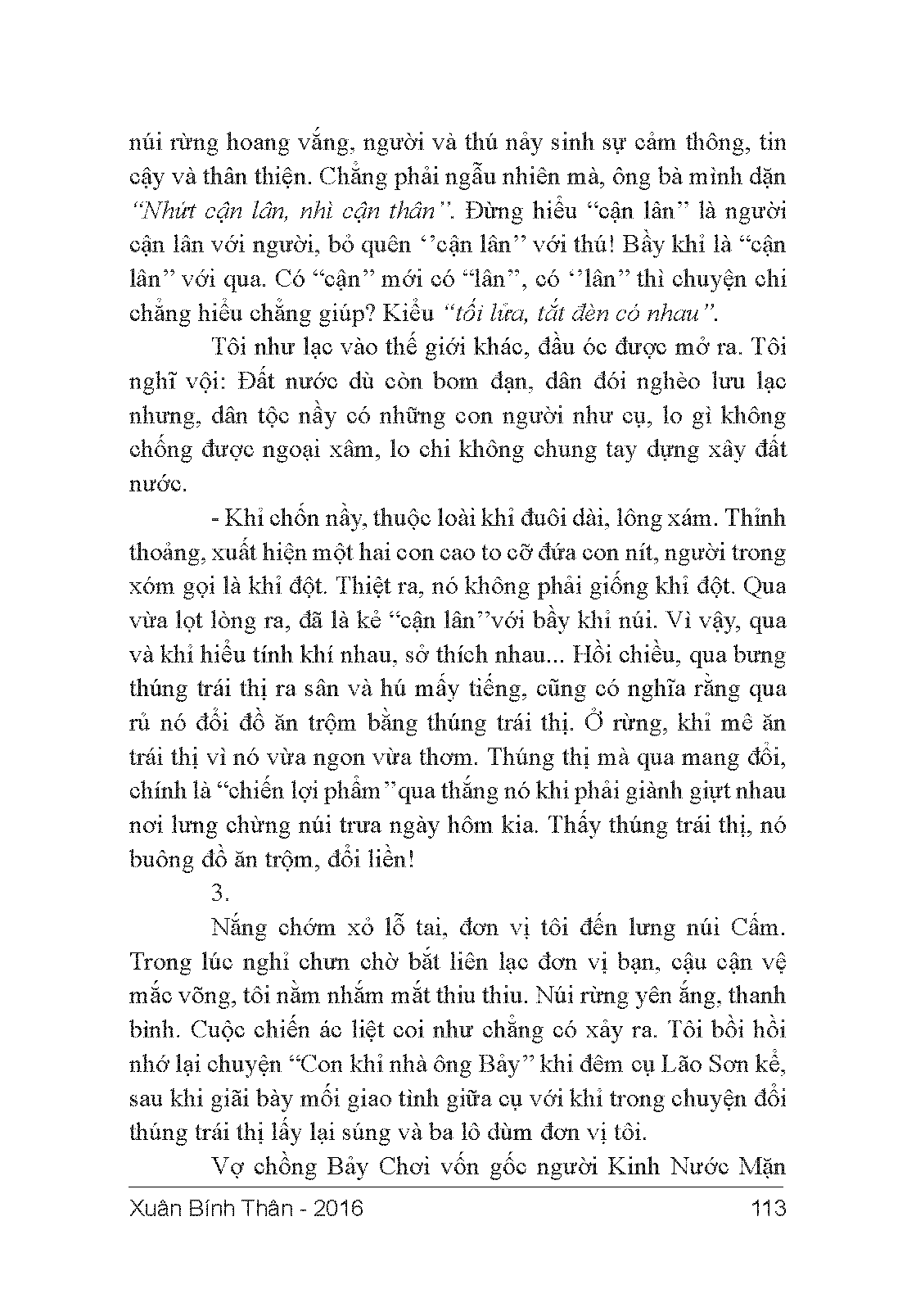 núi rừng hoang vắng, người và thú nảy sinh sự cảm thông, tin cậy và thân thiện. Chẳng phải ngẫu nhiên mà, ông bà mình dặn "Nhứt cận lân, nhì cận thân". Đừng hiểu "cận lân" là người cận lân với người, bỏ quên ''cận lân" với thú! Bầy khỉ là "cận lân" với qua. Có "cận" mới có "lân", có ''lân" thì chuyện chi chẳng hiểu chẳng giúp? Kiểu "tối lửa, tắt đèn có nhau".

Tôi như lạc vào thế giới khác, đầu óc được mở ra. Tôi nghĩ vội: Đất nước dù còn bom đạn, dân đói nghèo lưu lạc nhưng, dân tộc nầy có những con người như cụ, lo gì không chống được ngoại xâm, lo chi không chung tay dựng xây đất nước.

- Khỉ chốn nầy, thuộc loài khỉ đuôi dài, lông xám. Thỉnh thoảng, xuất hiện một hai con cao to cỡ đứa con nít, người trong xóm gọi là khỉ đột. Thiệt ra, nó không phải giống khỉ đột. Qua vừa lọt lòng ra, đã là kẻ "cận lân"với bầy khỉ núi. Vì vậy, qua và khỉ hiểu tính khí nhau, sở thích nhau... Hồi chiều, qua bưng thúng trái thị ra sân và hú mấy tiếng, cũng có nghĩa rằng qua rủ nó đổi đồ ăn trộm bằng thúng trái thị. Ở rừng, khỉ mê ăn trái thị vì nó vừa ngon vừa thơm. Thúng thị mà qua mang đổi, chính là "chiến lợi phẩm"qua thắng nó khi phải giành giựt nhau nơi lưng chừng núi trưa ngày hôm kia. Thấy thúng trái thị, nó buông đồ ăn trộm, đổi liền!

3.

Nắng chớm xỏ lỗ tai, đơn vị tôi đến lưng núi Cấm. Trong lúc nghỉ chưn chờ bắt liên lạc đơn vị bạn, cậu cận vệ mắc võng, tôi nằm nhắm mắt thiu thiu. Núi rừng yên ắng, thanh bình. Cuộc chiến ác liệt coi như chẳng có xảy ra. Tôi bồi hồi nhớ lại chuyện "Con khỉ nhà ông Bảy" khi đêm cụ Lão Sơn kể, sau khi giãi bày mối giao tình giữa cụ với khỉ trong chuyện đổi thúng trái thị lấy lại súng và ba lô dùm đơn vị tôi.

Vợ chồng Bảy Chơi vốn gốc người Kinh Nước Mặn

Xuân Bính Thân - 2016 113